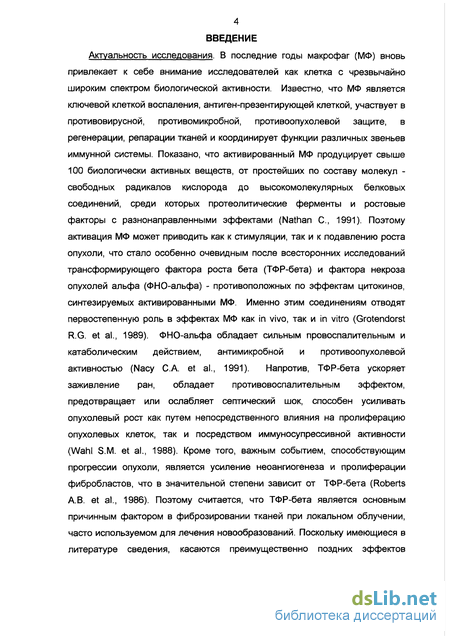 4

ВВЕДЕНИЕ

Актуальность исследования. В последние годы макрофаг (МФ) вновь привлекает к себе внимание исследователей как клетка с чрезвычайно широким спектром биологической активности. Известно, что МФ является ключевой клеткой воспаления, антиген-презентирующей клеткой, участвует в противовирусной, противомикробной, противоопухолевой защите, в регенерации, репарации тканей и координирует функции различных звеньев иммунной системы. Показано, что активированный МФ продуцирует свыше 100 биологически активных веществ, от простейших по составу молекул - свободных радикалов кислорода до высокомолекулярных белковых соединений, среди которых протеолитические ферменты и ростовые факторы с разнонаправленными эффектами (Nathan C., 1991). Поэтому активация МФ может приводить как к стимуляции, так и к подавлению роста опухоли, что стало особенно очевидным после всесторонних исследований трансформирующего фактора роста бета (ТФР-бета) и фактора некроза опухолей альфа (ФНО-альфа) - противоположных по эффектам цитокинов, синтезируемых активированными МФ. Именно этим соединениям отводят первостепенную роль в эффектах МФ как in vivo, так и in vitro (Grotendorst R.G. et al., 1989). ФНО-альфа обладает сильным провоспалительным и катаболическим действием, антимикробной и противоопухолевой активностью (Nacy C.A. et al., 1991). Напротив, ТФР-бета ускоряет заживление ран, обладает противовоспалительным эффектом, предотвращает или ослабляет септический шок, способен усиливать опухолевый рост как путем непосредственного влияния на пролиферацию опухолевых клеток, так и посредством иммуносупрессивной активности (Wahl S.M. et al., 1988). Кроме того, важным событием, способствующим прогрессии опухоли, является усиление неоангиогенеза и пролиферации фибробластов, что в значительной степени зависит от ТФР-бета (Roberts A.B. et al., 1986). Поэтому считается, что ТФР-бета является основным причинным фактором в фиброзировании тканей при локальном облучении, часто используемом для лечения новообразований. Поскольку имеющиеся в литературе сведения, касаются преимущественно поздних эффектов

dsLib.net
библиотека диссертаций